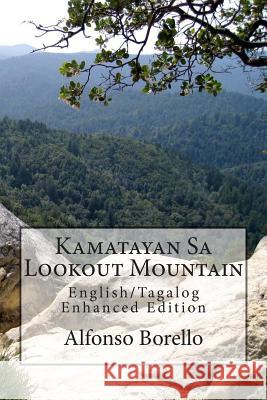 Kamatayan Sa Lookout Mountain
English/Tagalog Enhanced Edition
Alfonso Borello
Kraina Książek